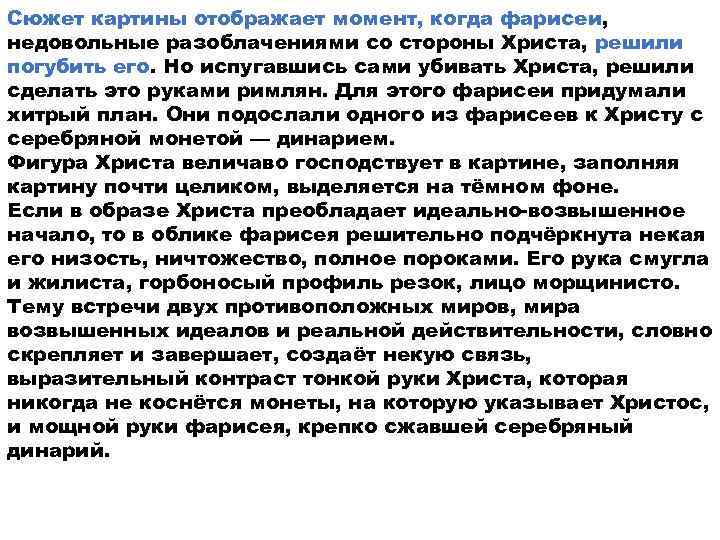 Сюжет картины отображает момент, когда фарисеи, недовольные разоблачениями со стороны Христа, решили погубить его. Но испугавшись сами убивать Христа, решили сделать это руками римлян. Для этого фарисеи придумали хитрый план. Они подослали одного из фарисеев к Христу с серебряной монетой — динарием.
Фигура Христа величаво господствует в картине, заполняя картину почти целиком, выделяется на тёмном фоне.
Если в образе Христа преобладает идеально-возвышенное начало, то в облике фарисея решительно подчёркнута некая его низость, ничтожество, полное пороками. Его рука смугла и жилиста, горбоносый профиль резок, лицо морщинисто.
Тему встречи двух противоположных миров, мира возвышенных идеалов и реальной действительности, словно скрепляет и завершает, создаёт некую связь, выразительный контраст тонкой руки Христа, которая никогда не коснётся монеты, на которую указывает Христос, и мощной руки фарисея, крепко сжавшей серебряный динарий.